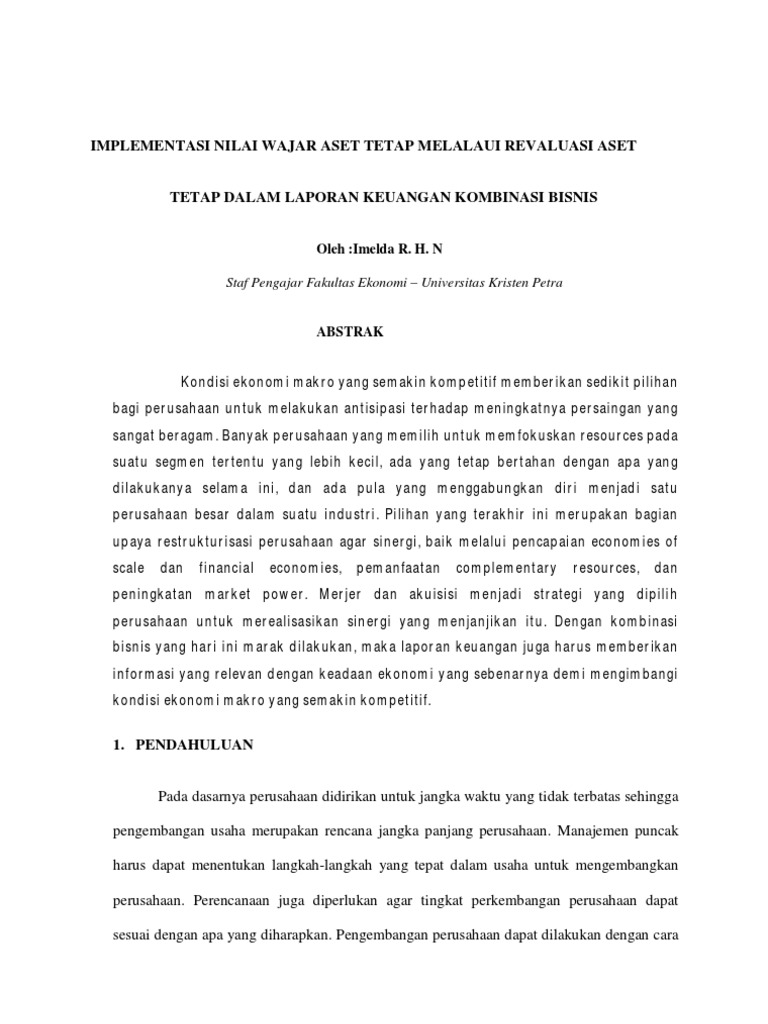 IMPLEMENTASI NILAI WAJAR ASET TETAP MELALAUI REVALUASI ASET

TETAP DALAM LAPORAN KEUANGAN KOMBINASI BISNIS

Oleh :Imelda R. H. N

Staf Pengajar Fakultas Ekonomi – Universitas Kristen Petra

ABSTRAK

Kondisi ekonomi makro yang semakin kompetitif memberikan sedikit pilihan bagi perusahaan untuk melakukan antisipasi terhadap meningkatnya persaingan yang sangat beragam. Banyak perusahaan yang memilih untuk memfokuskan resources pada suatu segmen tertentu yang lebih kecil, ada yang tetap bertahan dengan apa yang dilakukanya selama ini, dan ada pula yang menggabungkan diri menjadi satu perusahaan besar dalam suatu industri. Pilihan yang terakhir ini merupakan bagian upaya restrukturisasi perusahaan agar sinergi, baik melalui pencapaian economies of scale dan financial economies, pemanfaatan complementary resources, dan peningkatan market power. Merjer dan akuisisi menjadi strategi yang dipilih perusahaan untuk merealisasikan sinergi yang menjanjikan itu. Dengan kombinasi bisnis yang hari ini marak dilakukan, maka laporan keuangan juga harus memberikan informasi yang relevan dengan keadaan ekonomi yang sebenarnya demi mengimbangi kondisi ekonomi makro yang semakin kompetitif.

1. PENDAHULUAN

Pada dasarnya perusahaan didirikan untuk jangka waktu yang tidak terbatas sehingga pengembangan usaha merupakan rencana jangka panjang perusahaan. Manajemen puncak harus dapat menentukan langkah-langkah yang tepat dalam usaha untuk mengembangkan perusahaan. Perencanaan juga diperlukan agar tingkat perkembangan perusahaan dapat sesuai dengan apa yang diharapkan. Pengembangan perusahaan dapat dilakukan dengan cara